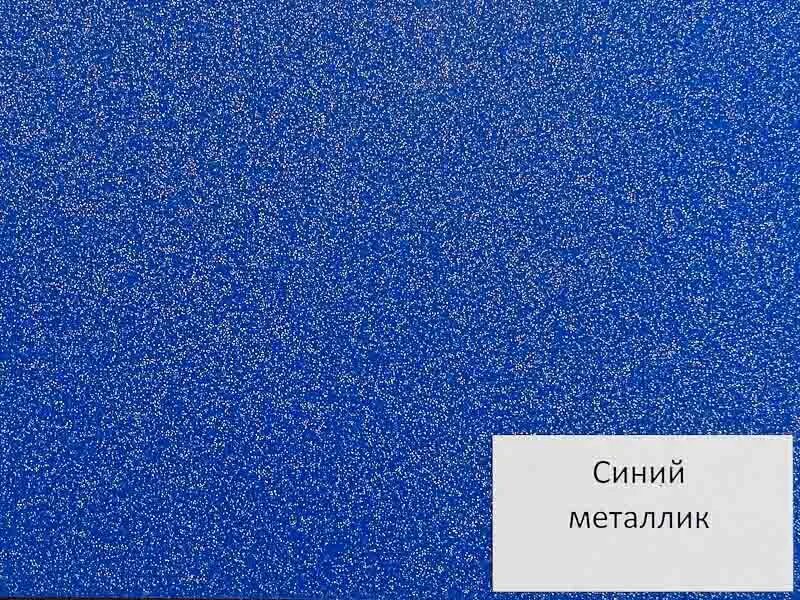 Синий
металлик